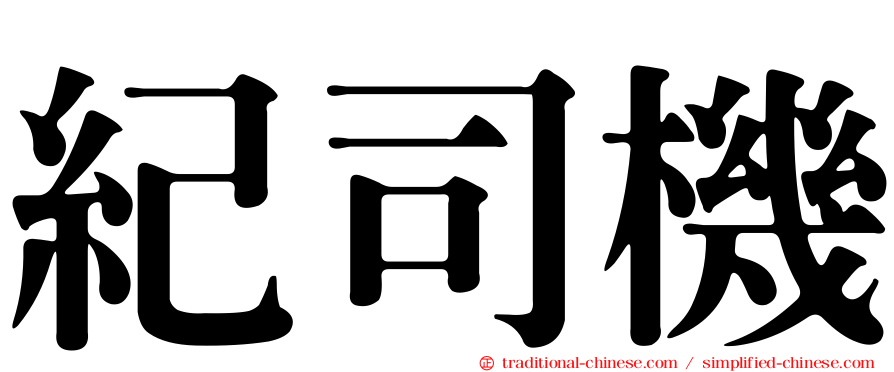 紀司機

㊣ traditional-chinese.com / simplified-chinese.com